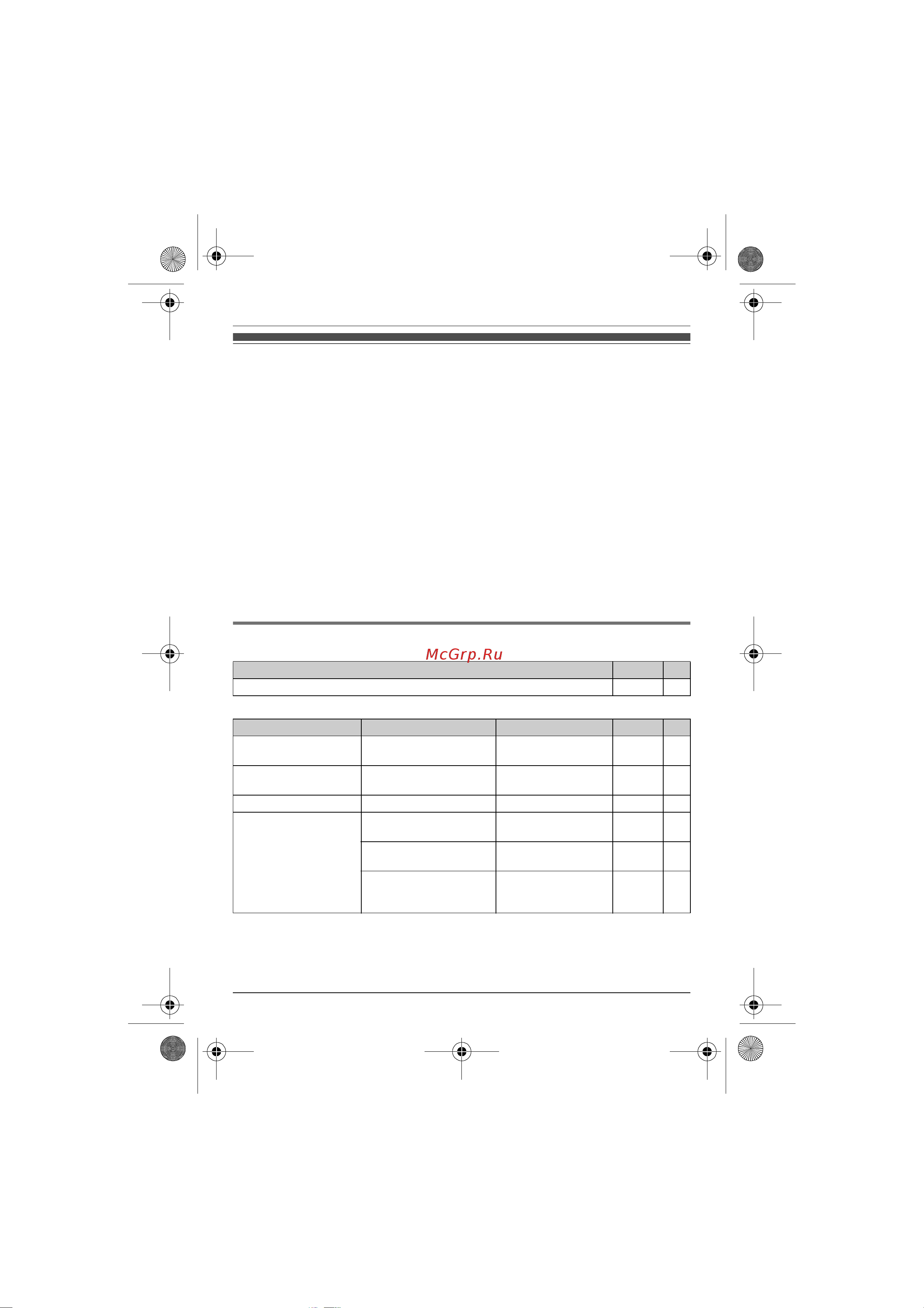 McGrp.Ru